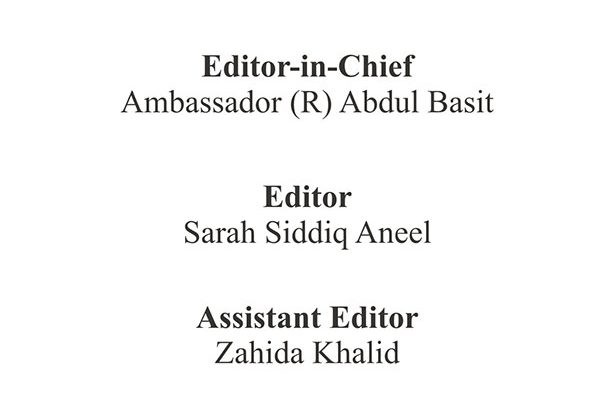 Editor-in-Chief
Ambassador (R) Abdul Basit

Editor
Sarah Siddiq Aneel

Assistant Editor
Zahida Khalid